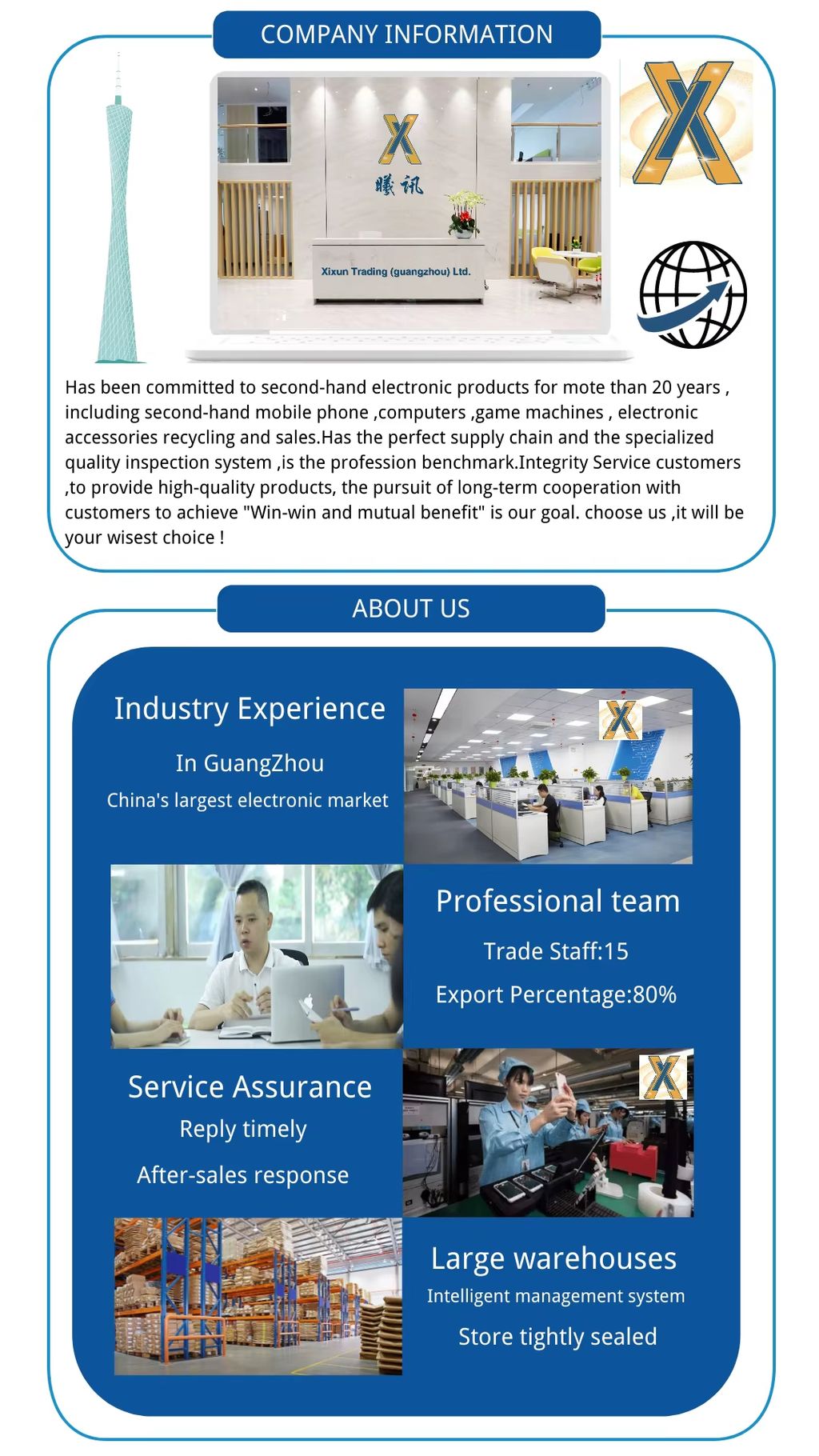 COMPANY INFORMATION

X

曦讯

Xixun Trading (guangzhou) Ltd.

X

Has been committed to second-hand electronic products for mote than 20 years , including second-hand mobile phone ,computers ,game machines , electronic accessories recycling and sales.Has the perfect supply chain and the specialized quality inspection system ,is the profession benchmark.Integrity Service customers ,to provide high-quality products, the pursuit of long-term cooperation with customers to achieve "Win-win and mutual benefit" is our goal. choose us ,it will be your wisest choice !

ABOUT US

Industry Experience

In GuangZhou

China's largest electronic market

X

Professional team

Trade Staff:15

Export Percentage:80%

Service Assurance

Reply timely

After-sales response

X

Large warehouses

Intelligent management system

Store tightly sealed